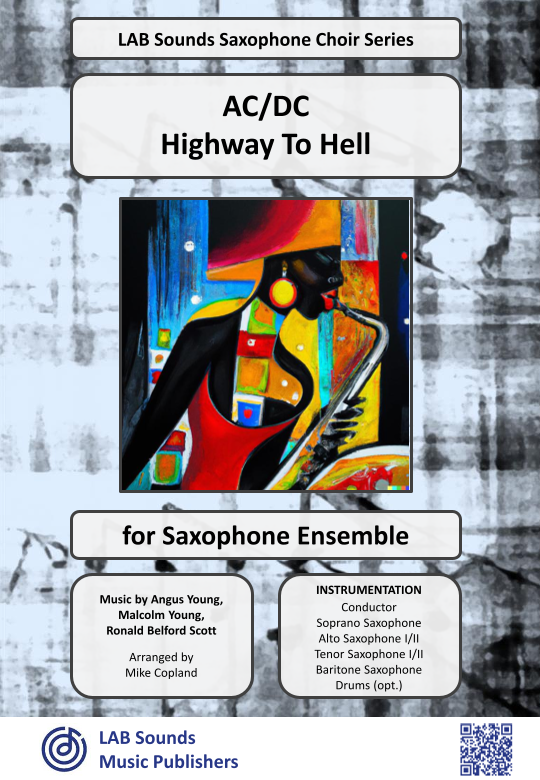 LAB Sounds Saxophone Choir Series

AC/DC
Highway To Hell

for Saxophone Ensemble

Music by Angus Young,
Malcolm Young,
Ronald Belford Scott

Arranged by
Mike Copland

INSTRUMENTATION
Conductor
Soprano Saxophone
Alto Saxophone I/II
Tenor Saxophone I/II
Baritone Saxophone
Drums (opt.)

LAB Sounds
Music Publishers